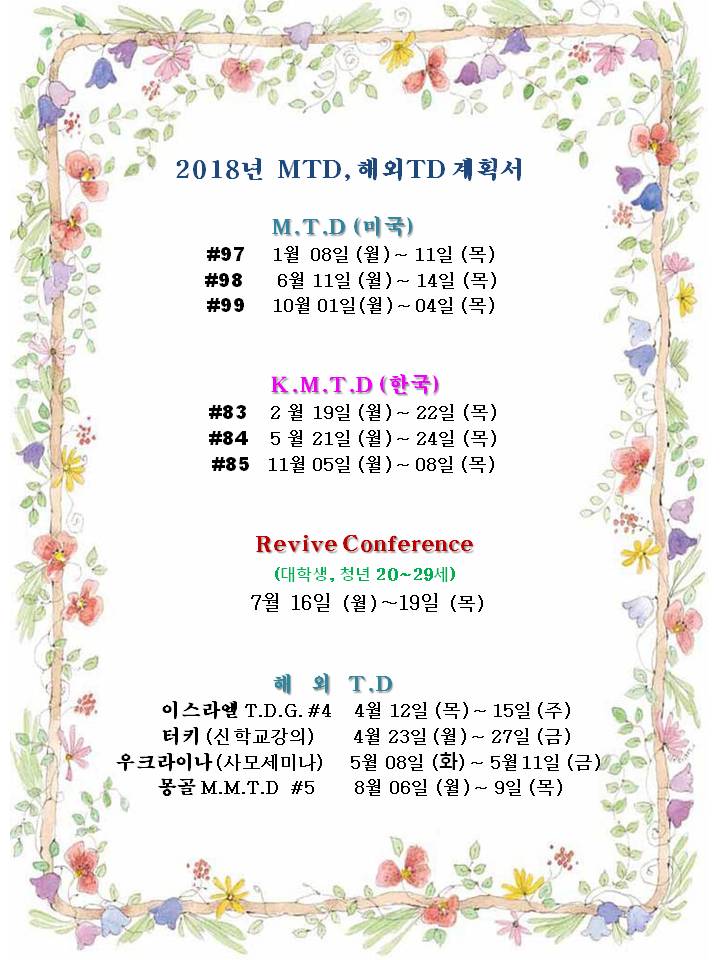 2018년 MTD, 해외TD 계획서

M.T.D (미국)
#97 1월 08일 (월) ~ 11일 (목)
#98 6월 11일 (월) ~ 14일 (목)
#99 10월 01일(월) ~ 04일 (목)

K.M.T.D (한국)
#83 2 월 19일 (월) ~ 22일 (목)
#84 5 월 21일 (월) ~ 24일 (목)
#85 11월 05일 (월) ~ 08일 (목)

Revive Conference
(대학생, 청년 20~29세)
7월 16일 (월) ~19일 (목)

해 외 T.D
이스라엘 T.D.G. #4 4월 12일 (목) ~ 15일 (주)
터키 (신학교강의) 4월 23일 (월) ~ 27일 (금)
우크라이나 (사모세미나) 5월 08일 (화) ~ 5월 11일 (금)
몽골 M.M.T.D #5 8월 06일 (월) ~ 9일 (목)